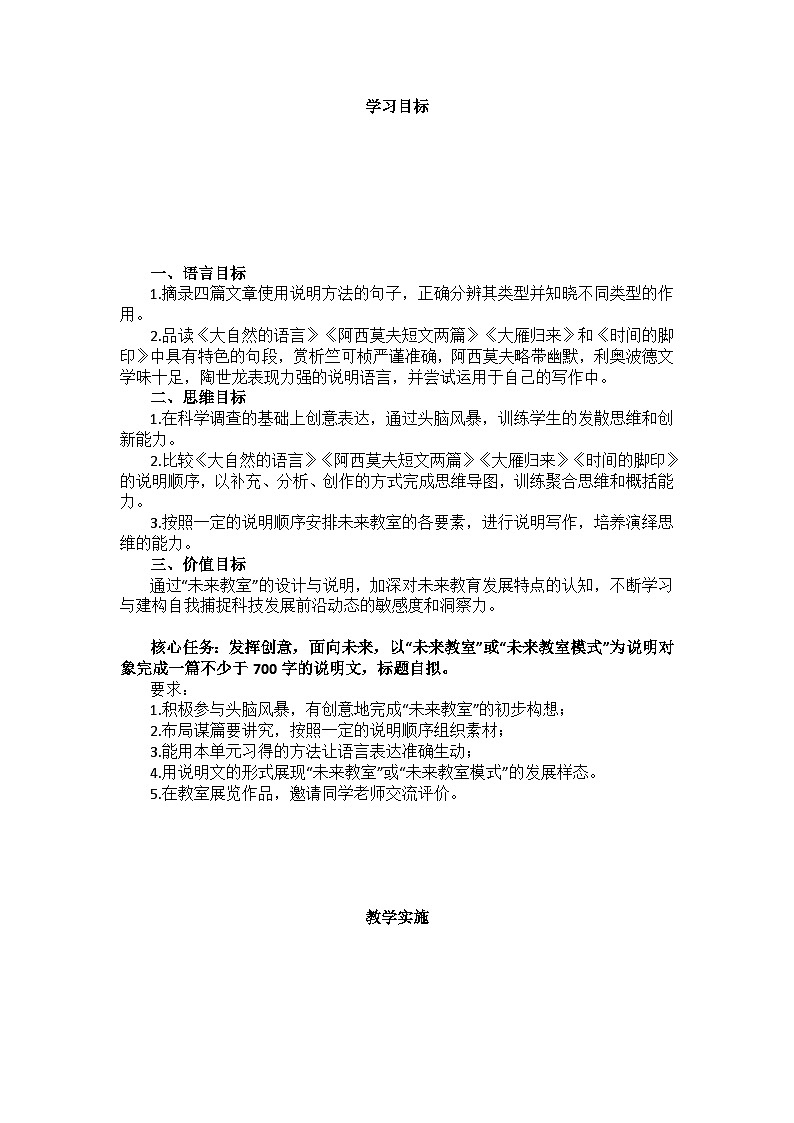 学习目标

一、语言目标

1.摘录四篇文章使用说明方法的句子，正确分辨其类型并知晓不同类型的作用。

2.品读《大自然的语言》《阿西莫夫短文两篇》《大雁归来》和《时间的脚印》中具有特色的句段，赏析竺可桢严谨准确，阿西莫夫略带幽默，利奥波德文学味十足，陶世龙表现力强的说明语言，并尝试运用于自己的写作中。

二、思维目标

1.在科学调查的基础上创意表达，通过头脑风暴，训练学生的发散思维和创新能力。

2.比较《大自然的语言》《阿西莫夫短文两篇》《大雁归来》《时间的脚印》的说明顺序，以补充、分析、创作的方式完成思维导图，训练聚合思维和概括能力。

3.按照一定的说明顺序安排未来教室的各要素，进行说明写作，培养演绎思维的能力。

三、价值目标

通过“未来教室”的设计与说明，加深对未来教育发展特点的认知，不断学习与建构自我捕捉科技发展前沿动态的敏感度和洞察力。

核心任务：发挥创意，面向未来，以“未来教室”或“未来教室模式”为说明对象完成一篇不少于 700 字的说明文，标题自拟。

要求：

1.积极参与头脑风暴，有创意地完成“未来教室”的初步构想；

2.布局谋篇要讲究，按照一定的说明顺序组织素材；

3.能用本单元习得的方法让语言表达准确生动；

4.用说明文的形式展现“未来教室”或“未来教室模式”的发展样态。

5.在教室展览作品，邀请同学老师交流评价。

教学实施